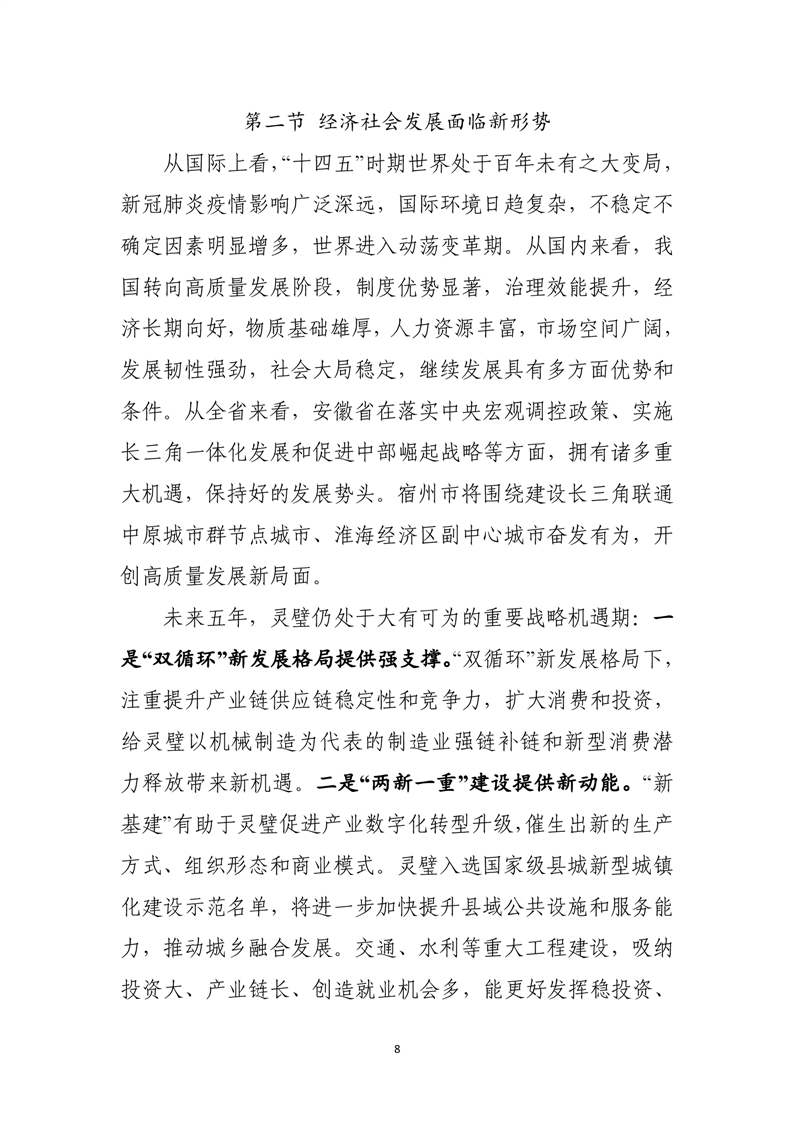 第二节 经济社会发展面临新形势

从国际上看，“十四五”时期世界处于百年未有之大变局，新冠肺炎疫情影响广泛深远，国际环境日趋复杂，不稳定不确定因素明显增多，世界进入动荡变革期。从国内来看，我国转向高质量发展阶段，制度优势显著，治理效能提升，经济长期向好，物质基础雄厚，人力资源丰富，市场空间广阔，发展韧性强劲，社会大局稳定，继续发展具有多方面优势和条件。从全省来看，安徽省在落实中央宏观调控政策、实施长三角一体化发展和促进中部崛起战略等方面，拥有诸多重大机遇，保持好的发展势头。宿州市将围绕建设长三角联通中原城市群节点城市、淮海经济区副中心城市奋发有为，开创高质量发展新局面。

未来五年，灵璧仍处于大有可为的重要战略机遇期：一是“双循环”新发展格局提供强支撑。“双循环”新发展格局下，注重提升产业链供应链稳定性和竞争力，扩大消费和投资，给灵璧以机械制造为代表的制造业强链补链和新型消费潜力释放带来新机遇。二是“两新一重”建设提供新动能。“新基建”有助于灵璧促进产业数字化转型升级，催生出新的生产方式、组织形态和商业模式。灵璧入选国家级县城新型城镇化建设示范名单，将进一步加快提升县域公共设施和服务能力，推动城乡融合发展。交通、水利等重大工程建设，吸纳投资大、产业链长、创造就业机会多，能更好发挥稳投资、

8